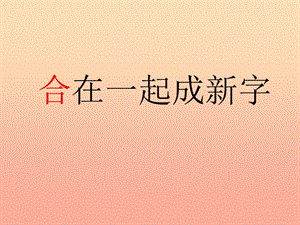 合在一起成新字